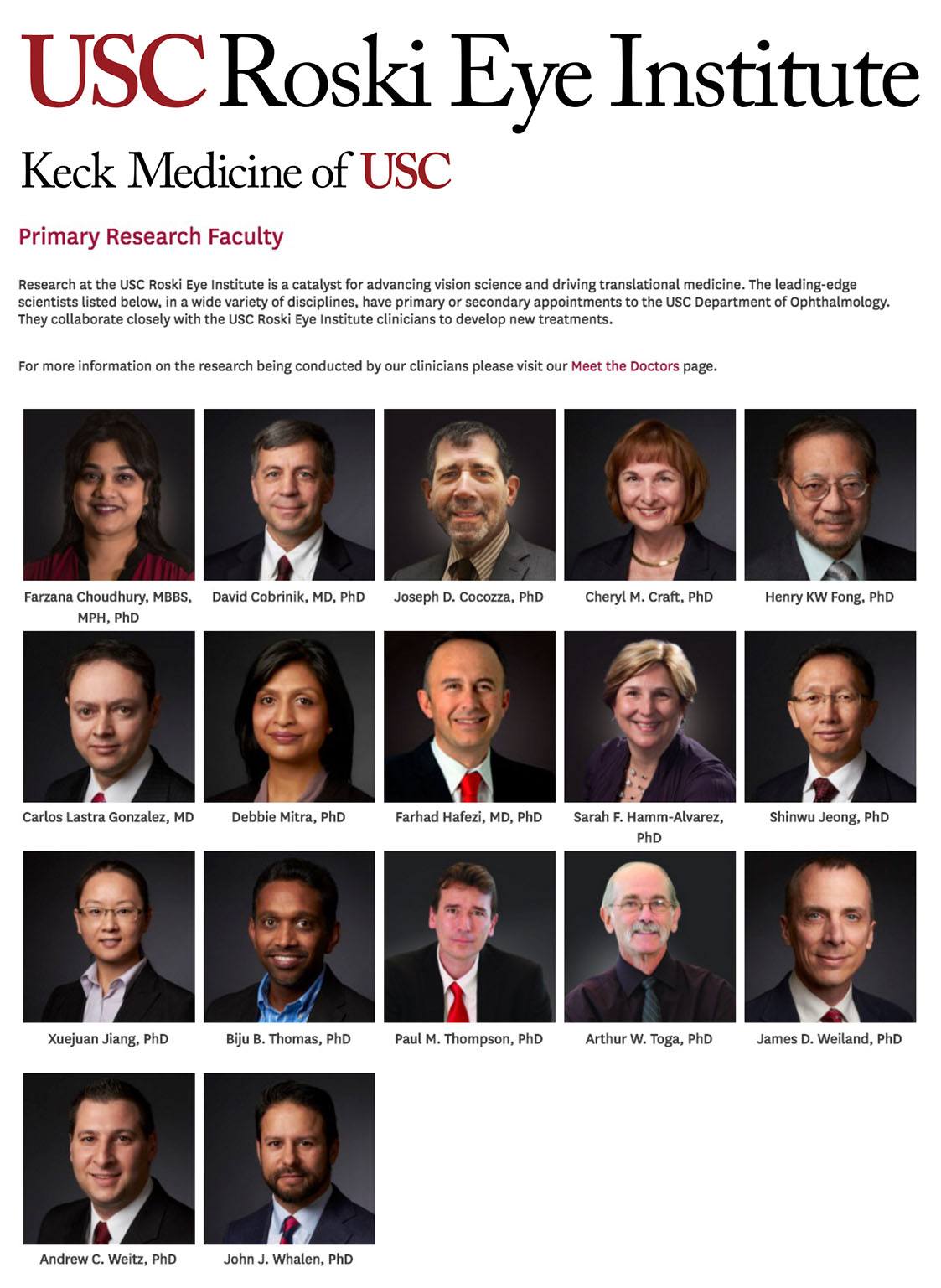 USC Roski Eye Institute

Keck Medicine of USC

Primary Research Faculty

Research at the USC Roski Eye Institute is a catalyst for advancing vision science and driving translational medicine. The leading-edge scientists listed below, in a wide variety of disciplines, have primary or secondary appointments to the USC Department of Ophthalmology. They collaborate closely with the USC Roski Eye Institute clinicians to develop new treatments.

For more information on the research being conducted by our clinicians please visit our Meet the Doctors page.

Farzana Choudhury, MBBS, MPH, PhD

David Cobrinik, MD, PhD

Joseph D. Cocozza, PhD

Cheryl M. Craft, PhD

Henry KW Fong, PhD

Carlos Lastra Gonzalez, MD

Debbie Mitra, PhD

Farhad Hafezi, MD, PhD

Sarah F. Hamm-Alvarez, PhD

Shinwu Jeong, PhD

Xuejuan Jiang, PhD

Biju B. Thomas, PhD

Paul M. Thompson, PhD

Arthur W. Toga, PhD

James D. Weiland, PhD

Andrew C. Weitz, PhD

John J. Whalen, PhD